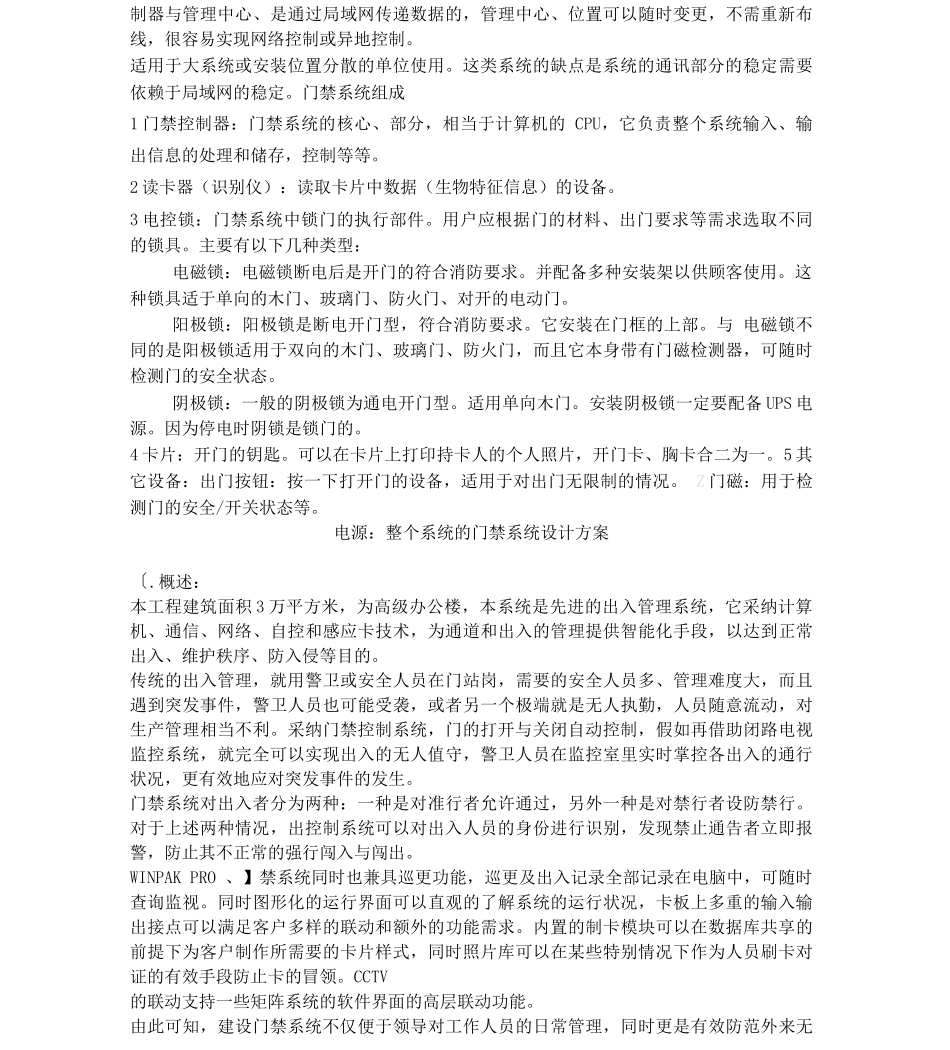 制器与管理中心、是通过局域网传递数据的，管理中心、位置可以随时变更，不需重新布线，很容易实现网络控制或异地控制。
适用于大系统或安装位置分散的单位使用。这类系统的缺点是系统的通讯部分的稳定需要依赖于局域网的稳定。门禁系统组成
1 门禁控制器：门禁系统的核心、部分，相当于计算机的 CPU，它负责整个系统输入、输出信息的处理和储存，控制等等。
2 读卡器（识别仪）：读取卡片中数据（生物特征信息）的设备。
3 电控锁：门禁系统中锁门的执行部件。用户应根据门的材料、出门要求等需求选取不同的锁具。主要有以下几种类型：
电磁锁：电磁锁断电后是开门的符合消防要求。并配备多种安装架以供顾客使用。这种锁具适于单向的木门、玻璃门、防火门、对开的电动门。
阳极锁：阳极锁是断电开门型，符合消防要求。它安装在门框的上部。与 电磁锁不同的是阳极锁适用于双向的木门、玻璃门、防火门，而且它本身带有门磁检测器，可随时检测门的安全状态。
阴极锁：一般的阴极锁为通电开门型。适用单向木门。安装阴极锁一定要配备 UPS 电源。因为停电时阴锁是锁门的。
4 卡片：开门的钥匙。可以在卡片上打印持卡人的个人照片，开门卡、胸卡合二为一。5 其它设备：出门按钮：按一下打开门的设备，适用于对出门无限制的情况。 Z 门磁：用于检测门的安全/开关状态等。
电源：整个系统的门禁系统设计方案

〔.概述：
本工程建筑面积 3 万平方米，为高级办公楼，本系统是先进的出入管理系统，它采纳计算机、通信、网络、自控和感应卡技术，为通道和出入的管理提供智能化手段，以达到正常出入、维护秩序、防入侵等目的。
传统的出入管理，就用警卫或安全人员在门站岗，需要的安全人员多、管理难度大，而且遇到突发事件，警卫人员也可能受袭，或者另一个极端就是无人执勤，人员随意流动，对生产管理相当不利。采纳门禁控制系统，门的打开与关闭自动控制，假如再借助闭路电视监控系统，就完全可以实现出入的无人值守，警卫人员在监控室里实时掌控各出入的通行状况，更有效地应对突发事件的发生。
门禁系统对出入者分为两种：一种是对准行者允许通过，另外一种是对禁行者设防禁行。对于上述两种情况，出控制系统可以对出入人员的身份进行识别，发现禁止通告者立即报警，防止其不正常的强行闯入与闯出。
WINPAK PRO 、】禁系统同时也兼具巡更功能，巡更及出入记录全部记录在电脑中，可随时查询监视。同时图形化的运行界面可以直观的了解系统的运行状况，卡板上多重的输入输出接点可以满足客户多样的联动和额外的功能需求。内置的制卡模块可以在数据库共享的前提下为客户制作所需要的卡片样式，同时照片库可以在某些特别情况下作为人员刷卡对证的有效手段防止卡的冒领。CCTV
的联动支持一些矩阵系统的软件界面的高层联动功能。
由此可知，建设门禁系统不仅便于领导对工作人员的日常管理，同时更是有效防范外来无